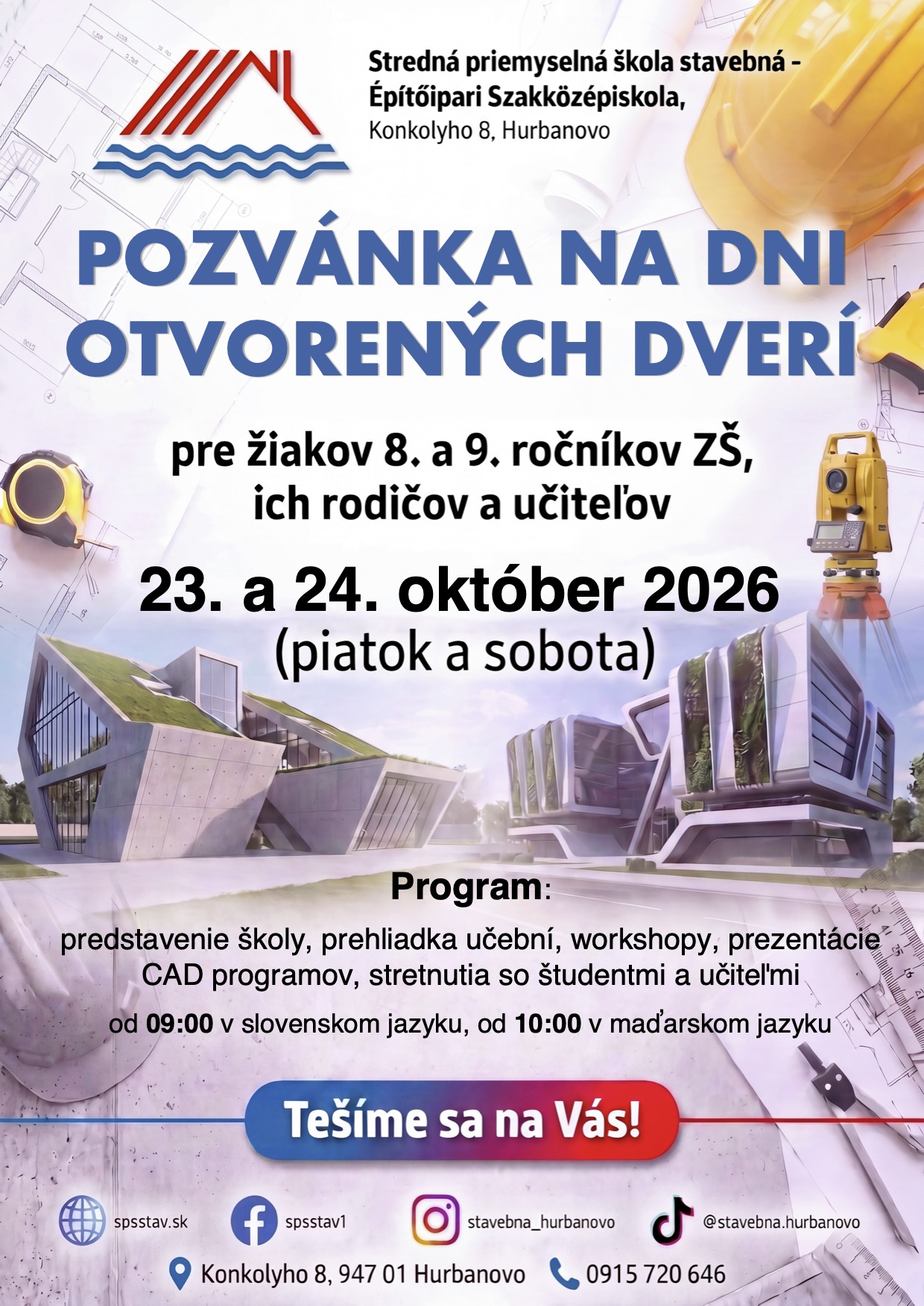 Stredná priemyselná škola stavebná - Építőipari Szakközépiskola,
Konkolyho 8, Hurbanovo

POZVÁNKA NA DNI OTVORENÝCH DVERÍ

pre žiakov 8. a 9. ročníkov ZŠ, ich rodičov a učiteľov

23. a 24. október 2026
(piatok a sobota)

Program:
predstavenie školy, prehliadka učební, workshopy, prezentácie CAD programov, stretnutia so študentmi a učiteľmi
od 09:00 v slovenskom jazyku, od 10:00 v maďarskom jazyku

Tešíme sa na Vás!

spsstav.sk
spsstav1
stavebna_hurbanovo
@stavebna.hurbanovo

Konkolyho 8, 947 01 Hurbanovo
0915 720 646